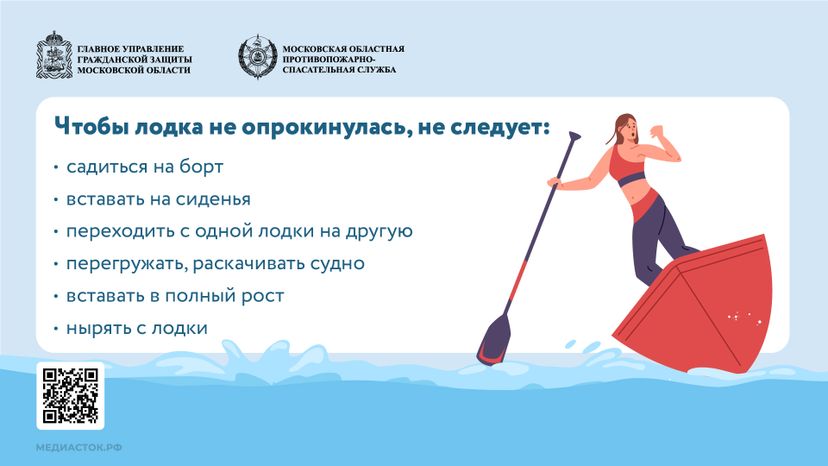 ГЛАВНОЕ УПРАВЛЕНИЕ ГРАЖДАНСКОЙ ЗАЩИТЫ МОСКОВСКОЙ ОБЛАСТИ

МОСКОВСКАЯ ОБЛАСТНАЯ ПРОТИВОПОЖАРНО-СПАСАТЕЛЬНАЯ СЛУЖБА

Чтобы лодка не опрокинулась, не следует:

• садиться на борт
• вставать на сиденья
• переходить с одной лодки на другую
• перегружать, раскачивать судно
• вставать в полный рост
• нырять с лодки

МЕДИАСТОК.РФ